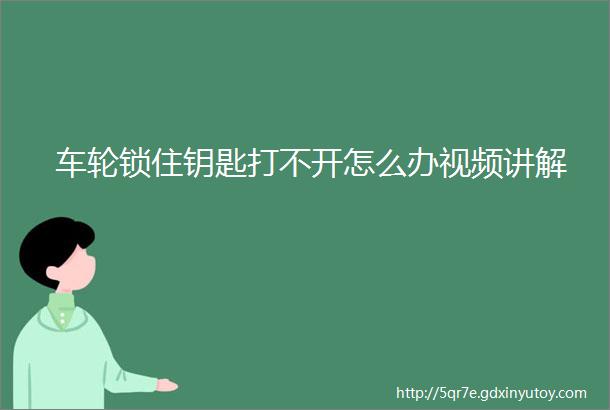 车轮锁住钥匙打不开怎么办视频讲解

http://5qr7e.gdxinyutoy.com